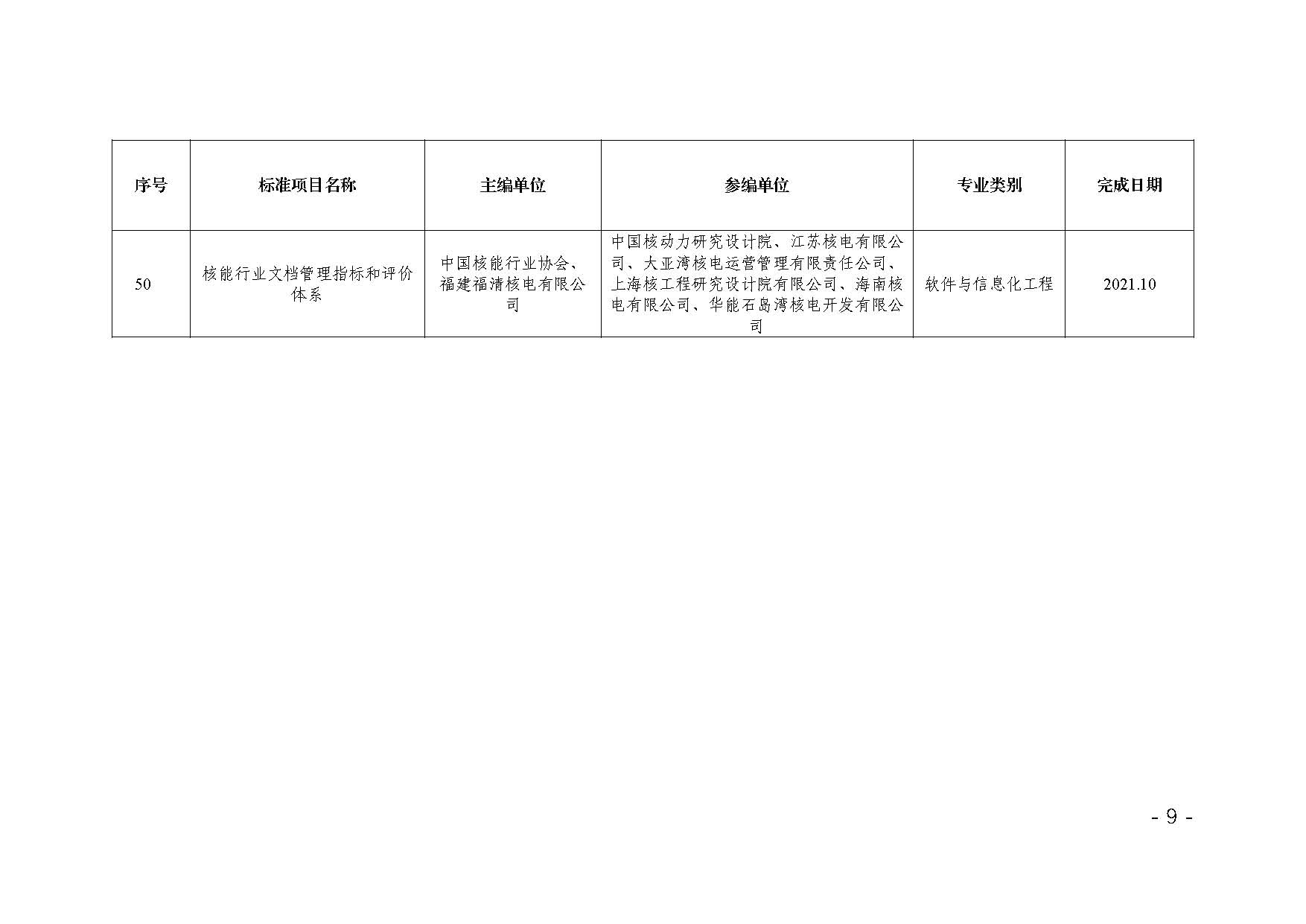 | 序号 | 标准项目名称 | 主编单位 | 参编单位 | 专业类别 | 完成日期 |
|---|---|---|---|---|---|
| 50 | 核能行业文档管理指标和评价体系 | 中国核能行业协会、福建福清核电有限公司 | 中国核动力研究设计院、江苏核电有限公司、大亚湾核电运营管理有限责任公司、上海核工程研究设计院有限公司、海南核电有限公司、华能石岛湾核电开发有限公司 | 软件与信息化工程 | 2021.10 |

- 9 -